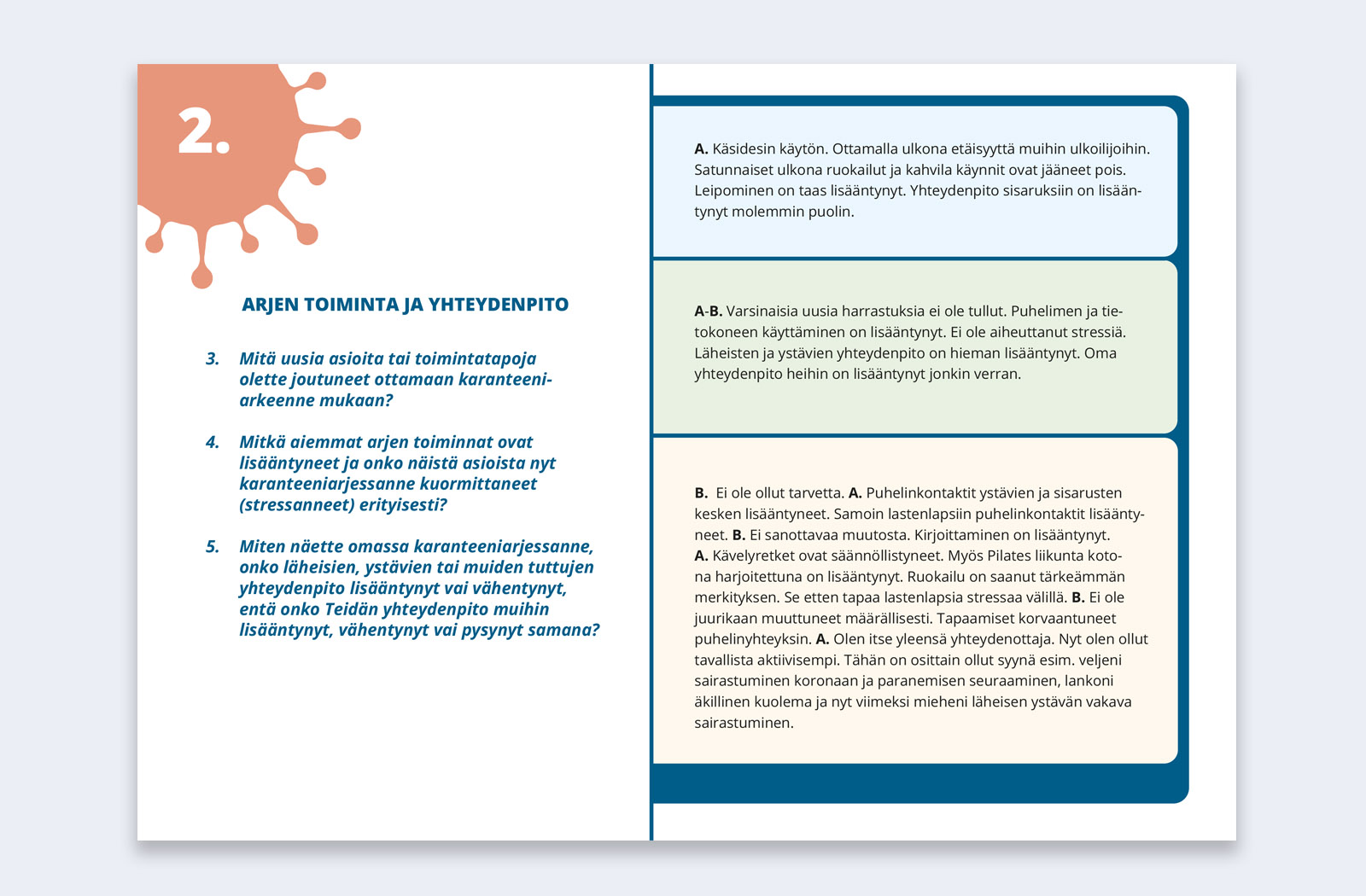 2.

ARJEN TOIMINTA JA YHTEYDENPITO

3. Mitä uusia asioita tai toimintatapoja olette joutuneet ottamaan karanteeniarkeenne mukaan?

4. Mitkä aiemmat arjen toiminnat ovat lisääntyneet ja onko näistä asioista nyt karanteeniarjessanne kuormittaneet (stressanneet) erityisesti?

5. Miten näette omassa karanteeniarjessanne, onko läheisien, ystävien tai muiden tuttujen yhteydenpito lisääntynyt vai vähentynyt, entä onko Teidän yhteydenpito muihin lisääntynyt, vähentynyt vai pysynyt samana?

A. Käsidesin käytön. Ottamalla ulkona etäisyyttä muihin ulkoilijoihin. Satunnaiset ulkona ruokailut ja kahvila käynnit ovat jääneet pois. Leipominen on taas lisääntynyt. Yhteydenpito sisaruksiin on lisääntynyt molemmin puolin.

A-B. Varsinaisia uusia harrastuksia ei ole tullut. Puhelimen ja tietokoneen käyttäminen on lisääntynyt. Ei ole aiheuttanut stressiä. Läheisten ja ystävien yhteydenpito on hieman lisääntynyt. Oma yhteydenpito heihin on lisääntynyt jonkin verran.

B. Ei ole ollut tarvetta. A. Puhelinkontaktit ystävien ja sisarusten kesken lisääntyneet. Samoin lastenlapsiin puhelinkontaktit lisääntyneet. B. Ei sanottavaa muutosta. Kirjoittaminen on lisääntynyt. A. Kävelyretket ovat säännöllistyneet. Myös Pilates liikunta kotona harjoitettuna on lisääntynyt. Ruokailu on saanut tärkeämmän merkityksen. Se etten tapaa lastenlapsia stressaa välillä. B. Ei ole juurikaan muuttuneet määrällisesti. Tapaamiset korvaantuneet puhelinyhteyksin. A. Olen itse yleensä yhteydenottaja. Nyt olen ollut tavallista aktiivisempi. Tähän on osittain ollut syynä esim. veljeni sairastuminen koronaan ja paranemisen seuraaminen, lankoni äkillinen kuolema ja nyt viimeksi mieheni läheisen ystävän vakava sairastuminen.